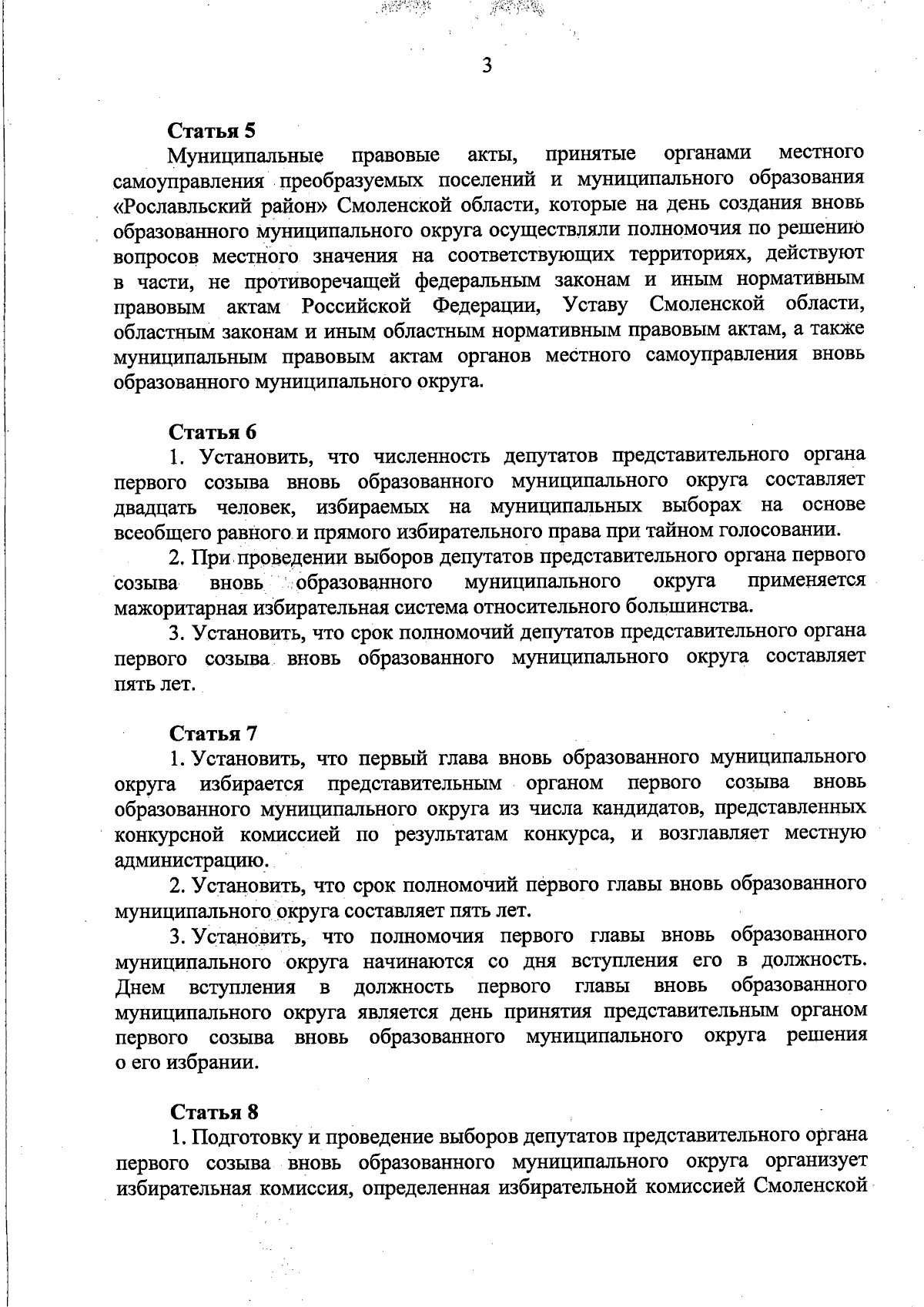 3

Статья 5

Муниципальные правовые акты, принятые органами местного самоуправления преобразуемых поселений и муниципального образования «Рославльский район» Смоленской области, которые на день создания вновь образованного муниципального округа осуществляли полномочия по решению вопросов местного значения на соответствующих территориях, действуют в части, не противоречащей федеральным законам и иным нормативным правовым актам Российской Федерации, Уставу Смоленской области, областным законам и иным областным нормативным правовым актам, а также муниципальным правовым актам органов местного самоуправления вновь образованного муниципального округа.

Статья 6

1. Установить, что численность депутатов представительного органа первого созыва вновь образованного муниципального округа составляет двадцать человек, избираемых на муниципальных выборах на основе всеобщего равного и прямого избирательного права при тайном голосовании.

2. При проведении выборов депутатов представительного органа первого созыва вновь образованного муниципального округа применяется мажоритарная избирательная система относительного большинства.

3. Установить, что срок полномочий депутатов представительного органа первого созыва вновь образованного муниципального округа составляет пять лет.

Статья 7

1. Установить, что первый глава вновь образованного муниципального округа избирается представительным органом первого созыва вновь образованного муниципального округа из числа кандидатов, представленных конкурсной комиссией по результатам конкурса, и возглавляет местную администрацию.

2. Установить, что срок полномочий первого главы вновь образованного муниципального округа составляет пять лет.

3. Установить, что полномочия первого главы вновь образованного муниципального округа начинаются со дня вступления его в должность. Днем вступления в должность первого главы вновь образованного муниципального округа является день принятия представительным органом первого созыва вновь образованного муниципального округа решения о его избрании.

Статья 8

1. Подготовку и проведение выборов депутатов представительного органа первого созыва вновь образованного муниципального округа организует избирательная комиссия, определенная избирательной комиссией Смоленской